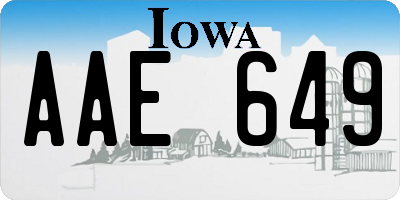 IOWA

AAE 649